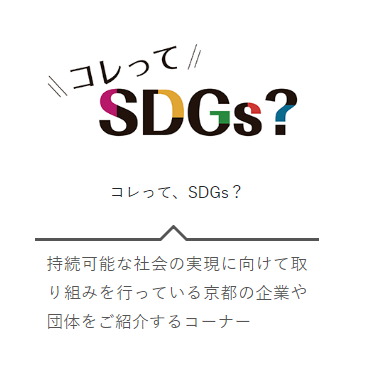 コレって
SDGs?

コレって、SDGs？

持続可能な社会の実現に向けて取り組みを行っている京都の企業や団体をご紹介するコーナー